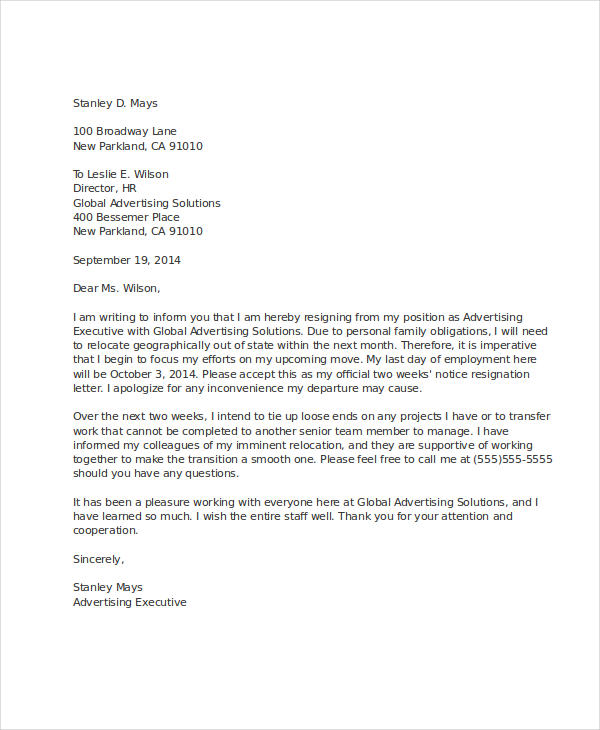 Stanley D. Mays

100 Broadway Lane
New Parkland, CA 91010

To Leslie E. Wilson
Director, HR
Global Advertising Solutions
400 Bessemer Place
New Parkland, CA 91010

September 19, 2014

Dear Ms. Wilson,

I am writing to inform you that I am hereby resigning from my position as Advertising Executive with Global Advertising Solutions. Due to personal family obligations, I will need to relocate geographically out of state within the next month. Therefore, it is imperative that I begin to focus my efforts on my upcoming move. My last day of employment here will be October 3, 2014. Please accept this as my official two weeks' notice resignation letter. I apologize for any inconvenience my departure may cause.

Over the next two weeks, I intend to tie up loose ends on any projects I have or to transfer work that cannot be completed to another senior team member to manage. I have informed my colleagues of my imminent relocation, and they are supportive of working together to make the transition a smooth one. Please feel free to call me at (555)555-5555 should you have any questions.

It has been a pleasure working with everyone here at Global Advertising Solutions, and I have learned so much. I wish the entire staff well. Thank you for your attention and cooperation.

Sincerely,

Stanley Mays
Advertising Executive